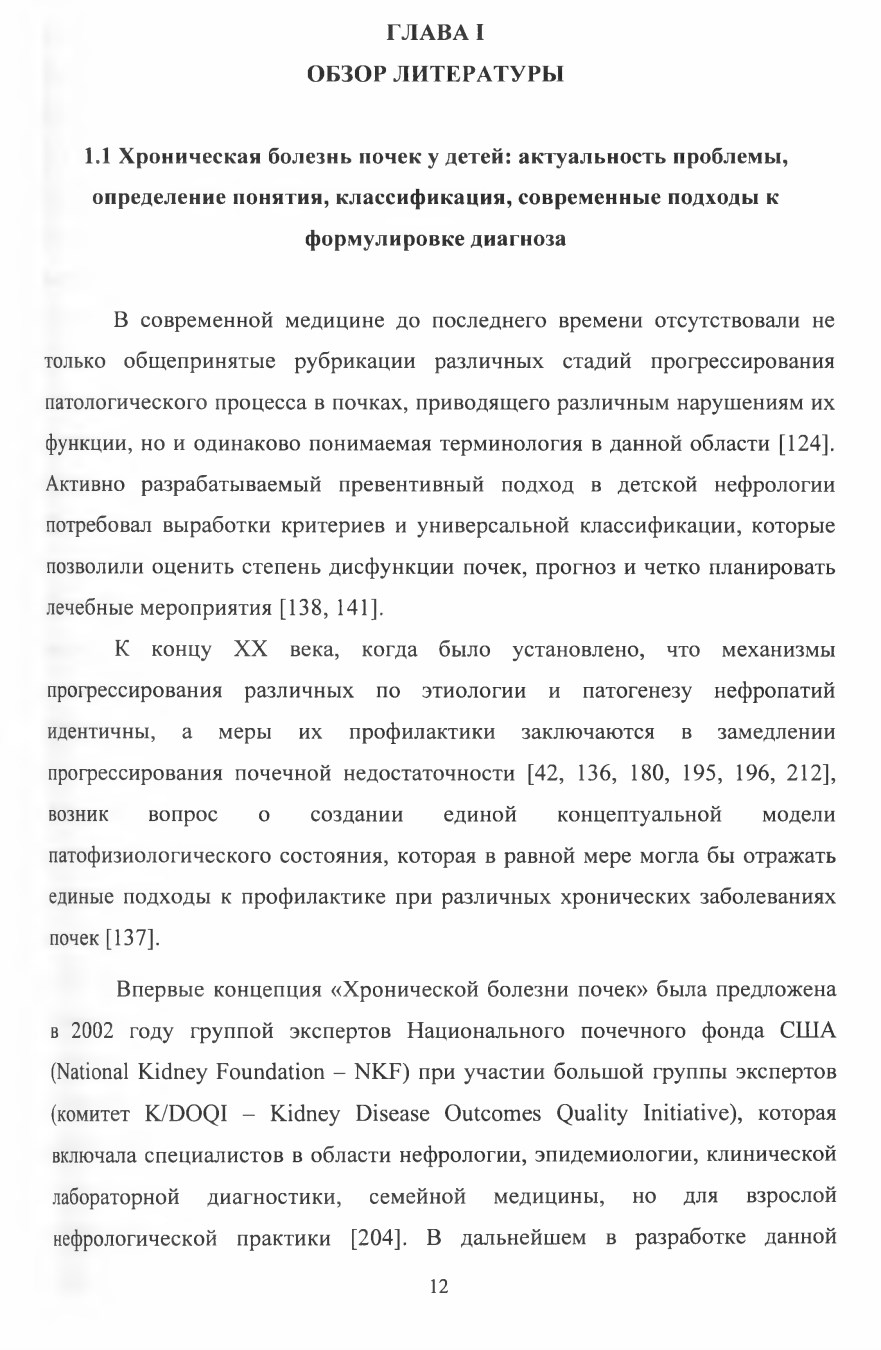 ГЛАВА I
ОБЗОР ЛИТЕРАТУРЫ

1.1 Хроническая болезнь почек у детей: актуальность проблемы, определение понятия, классификация, современные подходы к формулировке диагноза

В современной медицине до последнего времени отсутствовали не только общепринятые рубрикации различных стадий прогрессирования патологического процесса в почках, приводящего различным нарушениям их функции, но и одинаково понимаемая терминология в данной области [124]. Активно разрабатываемый превентивный подход в детской нефрологии потребовал выработки критериев и универсальной классификации, которые позволили оценить степень дисфункции почек, прогноз и четко планировать лечебные мероприятия [138, 141].

К концу XX века, когда было установлено, что механизмы прогрессирования различных по этиологии и патогенезу нефропатий идентичны, а меры их профилактики заключаются в замедлении прогрессирования почечной недостаточности [42, 136, 180, 195, 196, 212], возник вопрос о создании единой концептуальной модели патофизиологического состояния, которая в равной мере могла бы отражать единые подходы к профилактике при различных хронических заболеваниях почек [137].

Впервые концепция «Хронической болезни почек» была предложена в 2002 году группой экспертов Национального почечного фонда США (National Kidney Foundation – NKF) при участии большой группы экспертов (комитет K/DOQI – Kidney Disease Outcomes Quality Initiative), которая включала специалистов в области нефрологии, эпидемиологии, клинической лабораторной диагностики, семейной медицины, но для взрослой нефрологической практики [204]. В дальнейшем в разработке данной

12